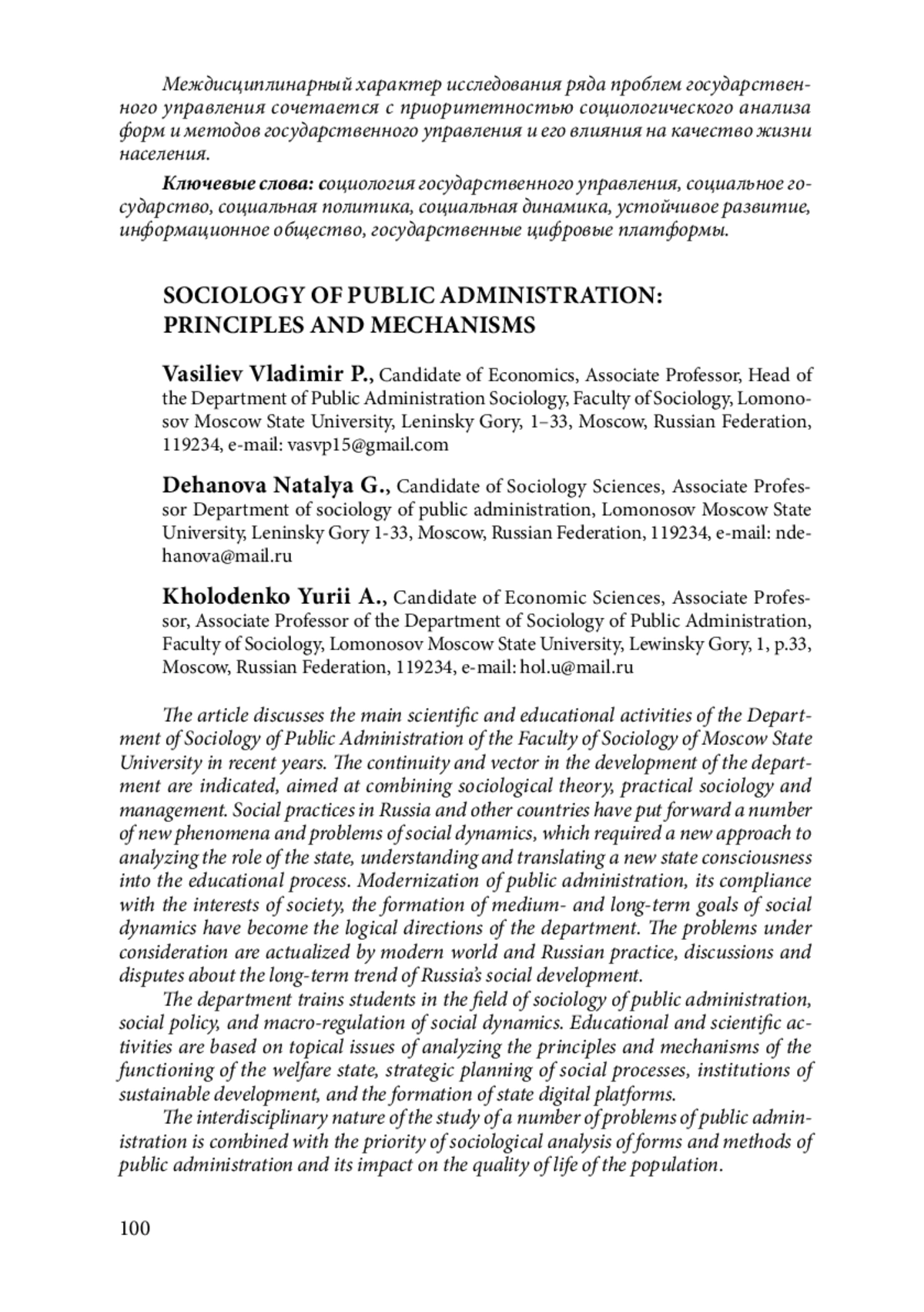 Междисциплинарный характер исследования ряда проблем государственного управления сочетается с приоритетностью социологического анализа форм и методов государственного управления и его влияния на качество жизни населения.

Ключевые слова: социология государственного управления, социальное государство, социальная политика, социальная динамика, устойчивое развитие, информационное общество, государственные цифровые платформы.

SOCIOLOGY OF PUBLIC ADMINISTRATION: PRINCIPLES AND MECHANISMS

Vasiliev Vladimir P., Candidate of Economics, Associate Professor, Head of the Department of Public Administration Sociology, Faculty of Sociology, Lomonosov Moscow State University, Leninsky Gory, 1–33, Moscow, Russian Federation, 119234, e-mail: vasvp15@gmail.com

Dehanova Natalya G., Candidate of Sociology Sciences, Associate Professor Department of sociology of public administration, Lomonosov Moscow State University, Leninsky Gory 1-33, Moscow, Russian Federation, 119234, e-mail: ndehanova@mail.ru

Kholodenko Yurii A., Candidate of Economic Sciences, Associate Professor, Associate Professor of the Department of Sociology of Public Administration, Faculty of Sociology, Lomonosov Moscow State University, Lewinsky Gory, 1, p.33, Moscow, Russian Federation, 119234, e-mail: hol.u@mail.ru

The article discusses the main scientific and educational activities of the Department of Sociology of Public Administration of the Faculty of Sociology of Moscow State University in recent years. The continuity and vector in the development of the department are indicated, aimed at combining sociological theory, practical sociology and management. Social practices in Russia and other countries have put forward a number of new phenomena and problems of social dynamics, which required a new approach to analyzing the role of the state, understanding and translating a new state consciousness into the educational process. Modernization of public administration, its compliance with the interests of society, the formation of medium- and long-term goals of social dynamics have become the logical directions of the department. The problems under consideration are actualized by modern world and Russian practice, discussions and disputes about the long-term trend of Russia's social development.

The department trains students in the field of sociology of public administration, social policy, and macro-regulation of social dynamics. Educational and scientific activities are based on topical issues of analyzing the principles and mechanisms of the functioning of the welfare state, strategic planning of social processes, institutions of sustainable development, and the formation of state digital platforms.

The interdisciplinary nature of the study of a number of problems of public administration is combined with the priority of sociological analysis of forms and methods of public administration and its impact on the quality of life of the population.

100